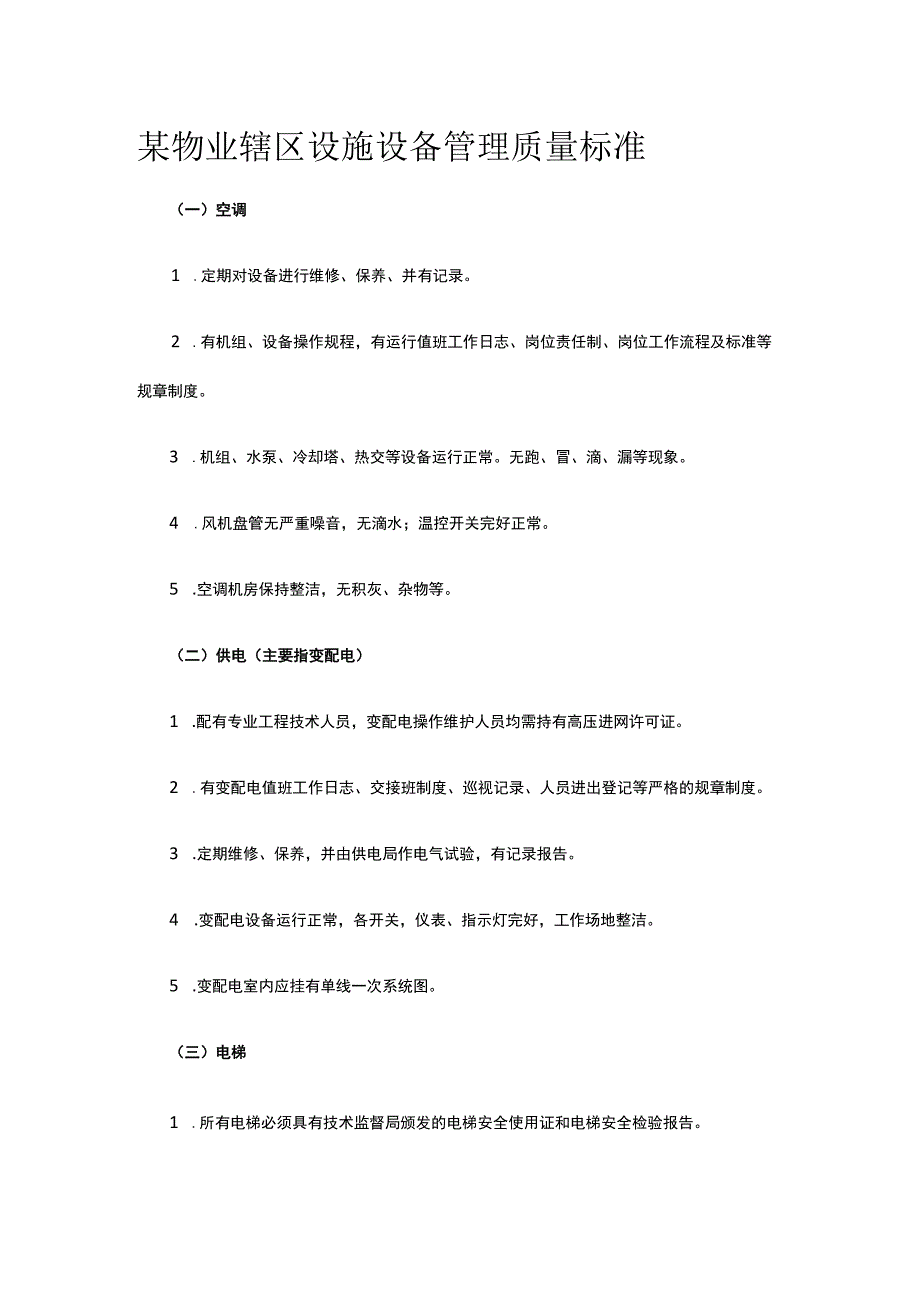 某物业辖区设施设备管理质量标准

（一）空调

1 .定期对设备进行维修、保养、并有记录。

2 .有机组、设备操作规程，有运行值班工作日志、岗位责任制、岗位工作流程及标准等规章制度。

3 .机组、水泵、冷却塔、热交等设备运行正常。无跑、冒、滴、漏等现象。

4 .风机盘管无严重噪音，无滴水；温控开关完好正常。

5 .空调机房保持整洁，无积灰、杂物等。

（二）供电（主要指变配电）

1 .配有专业工程技术人员，变配电操作维护人员均需持有高压进网许可证。

2 .有变配电值班工作日志、交接班制度、巡视记录、人员进出登记等严格的规章制度。

3 .定期维修、保养，并由供电局作电气试验，有记录报告。

4 .变配电设备运行正常，各开关，仪表、指示灯完好，工作场地整洁。

5 .变配电室内应挂有单线一次系统图。

（三）电梯

1 .所有电梯必须具有技术监督局颁发的电梯安全使用证和电梯安全检验报告。